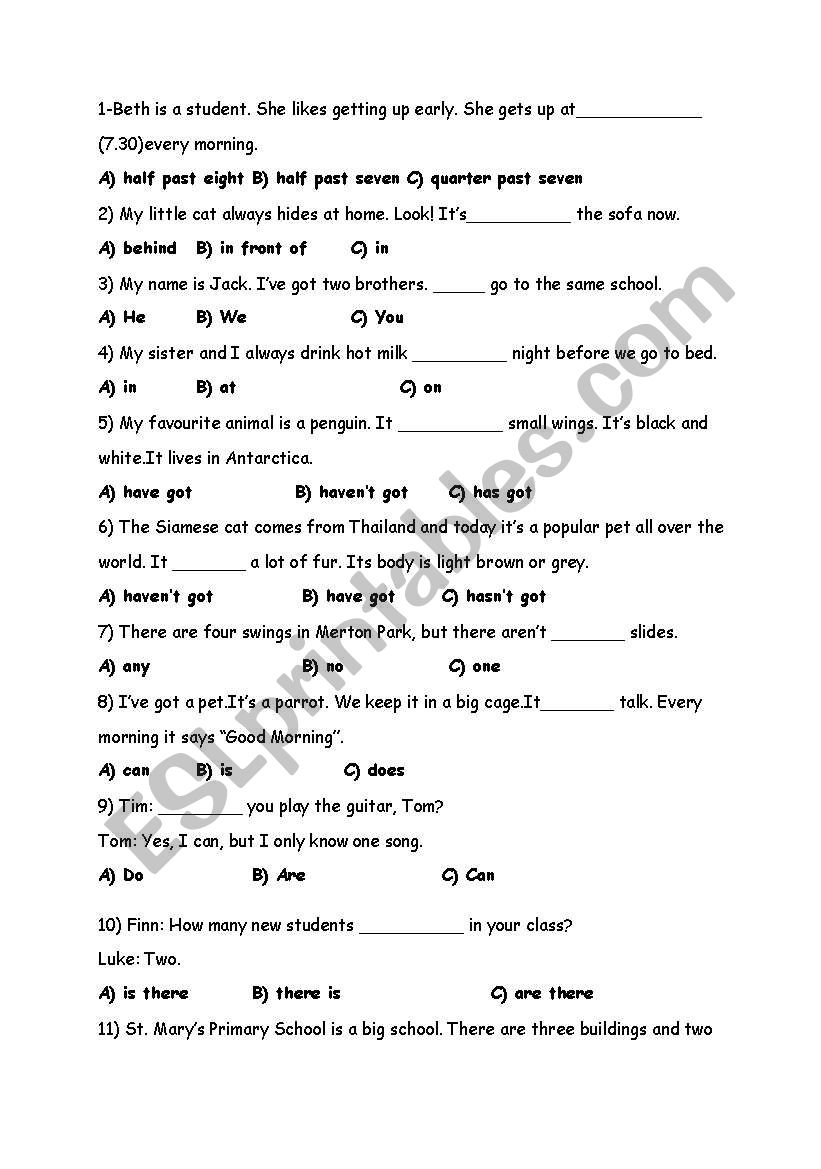 1-Beth is a student. She likes getting up early. She gets up at____________ (7.30)every morning.

A) half past eight B) half past seven C) quarter past seven

2) My little cat always hides at home. Look! It's__________ the sofa now.

A) behind B) in front of C) in

3) My name is Jack. I've got two brothers. _____ go to the same school.

A) He B) We C) You

4) My sister and I always drink hot milk _________ night before we go to bed.

A) in B) at C) on

5) My favourite animal is a penguin. It __________ small wings. It's black and white.It lives in Antarctica.

A) have got B) haven't got C) has got

6) The Siamese cat comes from Thailand and today it's a popular pet all over the world. It _______ a lot of fur. Its body is light brown or grey.

A) haven't got B) have got C) hasn't got

7) There are four swings in Merton Park, but there aren't _______ slides.

A) any B) no C) one

8) I've got a pet.It's a parrot. We keep it in a big cage.It_______ talk. Every morning it says "Good Morning".

A) can B) is C) does

9) Tim:_________ you play the guitar, Tom?

Tom: Yes, I can, but I only know one song.

A) Do B) Are C) Can

10) Finn: How many new students __________ in your class?

Luke: Two.

A) is there B) there is C) are there

11) St. Mary's Primary School is a big school. There are three buildings and two

ESLprintables.com